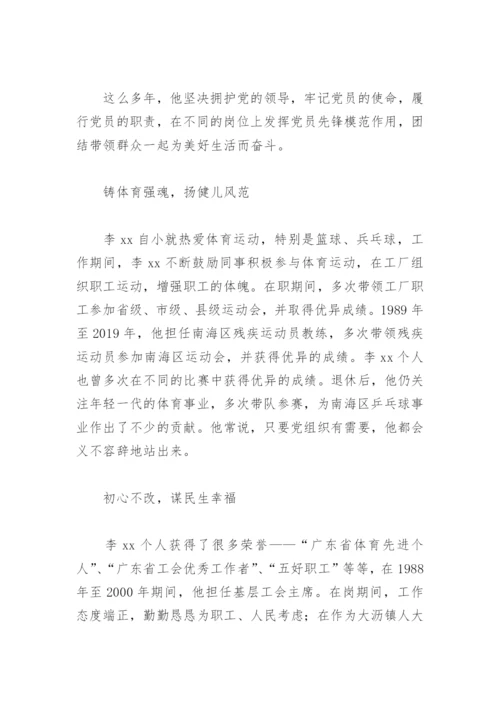 这么多年，他坚决拥护党的领导，牢记党员的使命，履行党员的职责，在不同的岗位上发挥党员先锋模范作用，团结带领群众一起为美好生活而奋斗。

铸体育强魂，扬健儿风范

李 xx 自小就热爱体育运动，特别是篮球、兵乓球，工作期间，李 xx 不断鼓励同事积极参与体育运动，在工厂组织职工运动，增强职工的体魄。在职期间，多次带领工厂职工参加省级、市级、县级运动会，并取得优异成绩。1989 年至 2019 年，他担任南海区残疾运动员教练，多次带领残疾运动员参加南海区运动会，并获得优异的成绩。李 xx 个人也曾多次在不同的比赛中获得优异的成绩。退休后，他仍关注年轻一代的体育事业，多次带队参赛，为南海区乒乓球事业作出了不少的贡献。他常说，只要党组织有需要，他都会义不容辞地站出来。

初心不改，谋民生幸福

李 xx 个人获得了很多荣誉——“广东省体育先进个人”、“广东省工会优秀工作者”、“五好职工”等等，在 1988 年至 2000 年期间，他担任基层工会主席。在岗期间，工作态度端正，勤勤恳恳为职工、人民考虑；在作为大沥镇人大